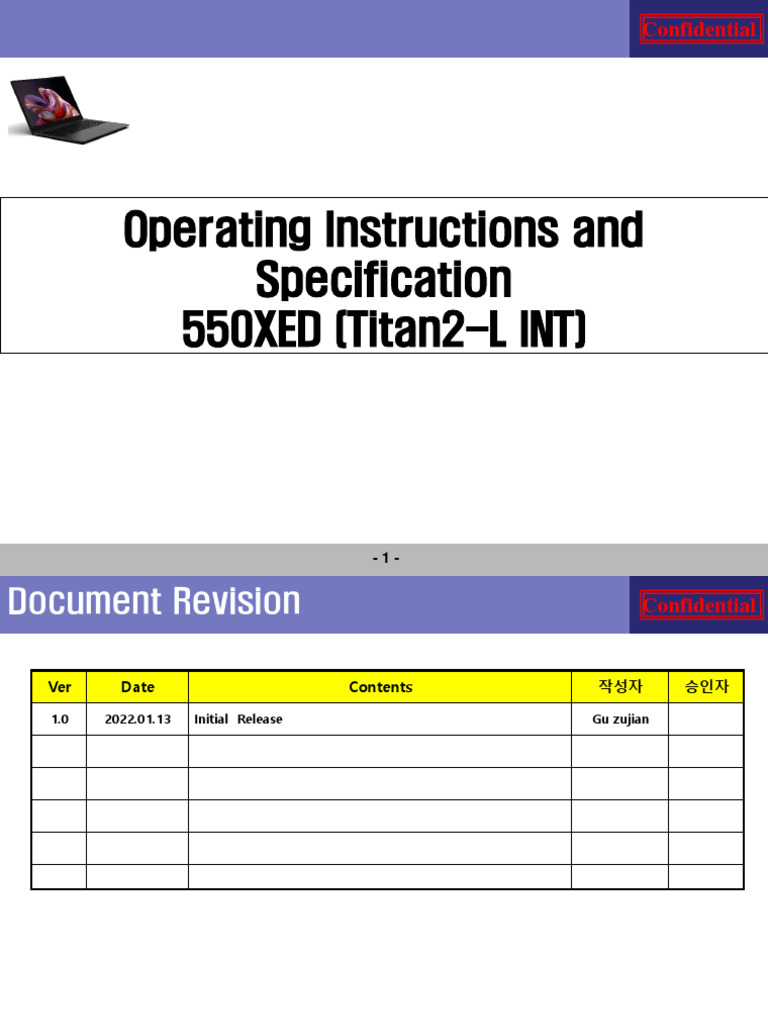 Confidential

Operating Instructions and Specification
550XED (Titan2-L INT)

- 1 -

Document Revision

Confidential

| Ver | Date | Contents | 작성자 | 승인자 |
|---|---|---|---|---|
| 1.0 | 2022.01.13 | Initial Release | Gu zujian | |
| | | | | |
| | | | | |
| | | | | |
| | | | | |
| | | | | |